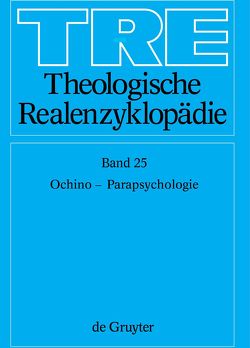 TRE
Theologische Realenzyklopädie

Band 25
Ochino – Parapsychologie

de Gruyter